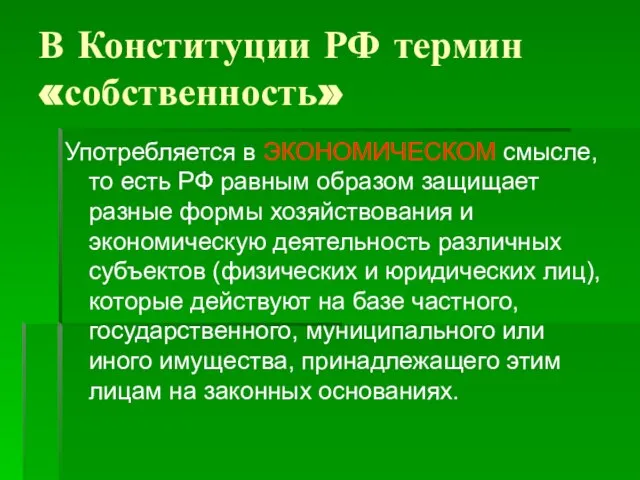 В Конституции РФ термин «собственность»

Употребляется в ЭКОНОМИЧЕСКОМ смысле, то есть РФ равным образом защищает разные формы хозяйствования и экономическую деятельность различных субъектов (физических и юридических лиц), которые действуют на базе частного, государственного, муниципального или иного имущества, принадлежащего этим лицам на законных основаниях.